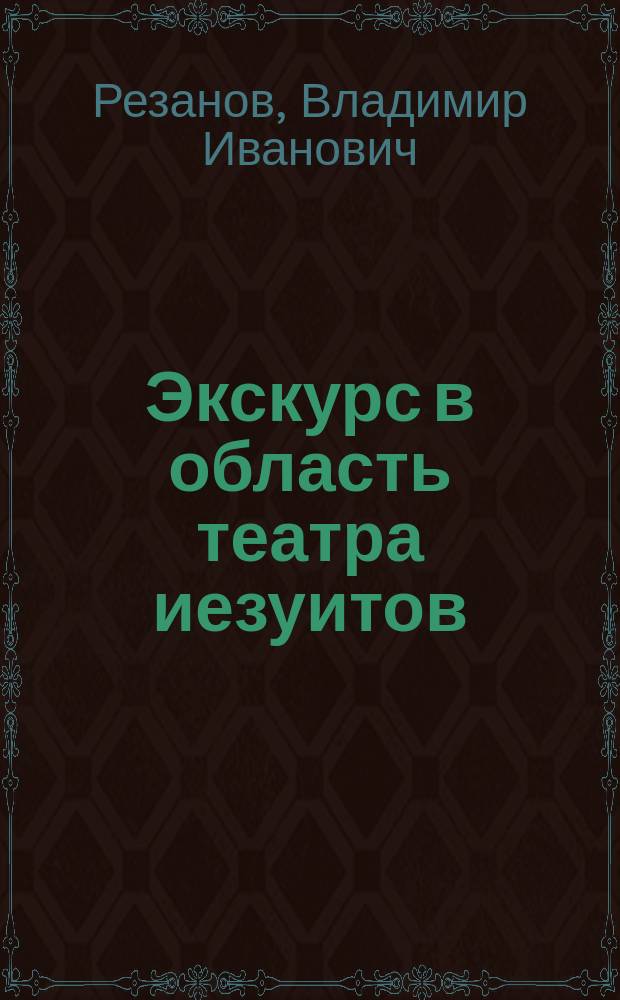 Резанов, Владимир Иванович

Экскурс в область театра иезуитов